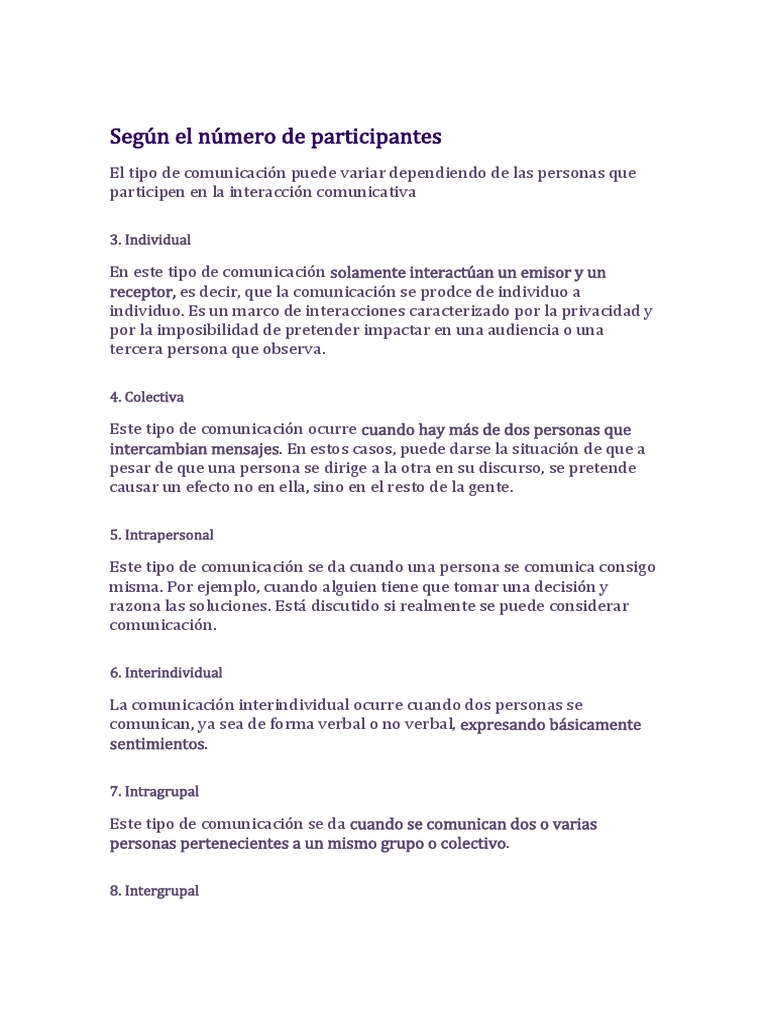 Según el número de participantes

El tipo de comunicación puede variar dependiendo de las personas que participen en la interacción comunicativa

3. Individual

En este tipo de comunicación solamente interactúan un emisor y un receptor, es decir, que la comunicación se prodce de individuo a individuo. Es un marco de interacciones caracterizado por la privacidad y por la imposibilidad de pretender impactar en una audiencia o una tercera persona que observa.

4. Colectiva

Este tipo de comunicación ocurre cuando hay más de dos personas que intercambian mensajes. En estos casos, puede darse la situación de que a pesar de que una persona se dirige a la otra en su discurso, se pretende causar un efecto no en ella, sino en el resto de la gente.

5. Intrapersonal

Este tipo de comunicación se da cuando una persona se comunica consigo misma. Por ejemplo, cuando alguien tiene que tomar una decisión y razona las soluciones. Está discutido si realmente se puede considerar comunicación.

6. Interindividual

La comunicación interindividual ocurre cuando dos personas se comunican, ya sea de forma verbal o no verbal, expresando básicamente sentimientos.

7. Intragrupal

Este tipo de comunicación se da cuando se comunican dos o varias personas pertenecientes a un mismo grupo o colectivo.

8. Intergrupal